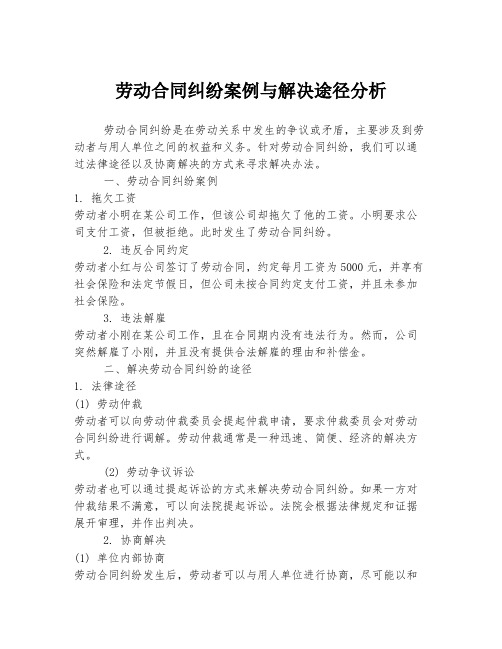 劳动合同纠纷案例与解决途径分析

劳动合同纠纷是在劳动关系中发生的争议或矛盾，主要涉及到劳动者与用人单位之间的权益和义务。针对劳动合同纠纷，我们可以通过法律途径以及协商解决的方式来寻求解决办法。

一、劳动合同纠纷案例

1. 拖欠工资

劳动者小明在某公司工作，但该公司却拖欠了他的工资。小明要求公司支付工资，但被拒绝。此时发生了劳动合同纠纷。

2. 违反合同约定

劳动者小红与公司签订了劳动合同，约定每月工资为5000元，并享有社会保险和法定节假日，但公司未按合同约定支付工资，并且未参加社会保险。

3. 违法解雇

劳动者小刚在某公司工作，且在合同期内没有违法行为。然而，公司突然解雇了小刚，并且没有提供合法解雇的理由和补偿金。

二、解决劳动合同纠纷的途径

1. 法律途径

(1) 劳动仲裁

劳动者可以向劳动仲裁委员会提起仲裁申请，要求仲裁委员会对劳动合同纠纷进行调解。劳动仲裁通常是一种迅速、简便、经济的解决方式。

(2) 劳动争议诉讼

劳动者也可以通过提起诉讼的方式来解决劳动合同纠纷。如果一方对仲裁结果不满意，可以向法院提起诉讼。法院会根据法律规定和证据展开审理，并作出判决。

2. 协商解决

(1) 单位内部协商

劳动合同纠纷发生后，劳动者可以与用人单位进行协商，尽可能以和